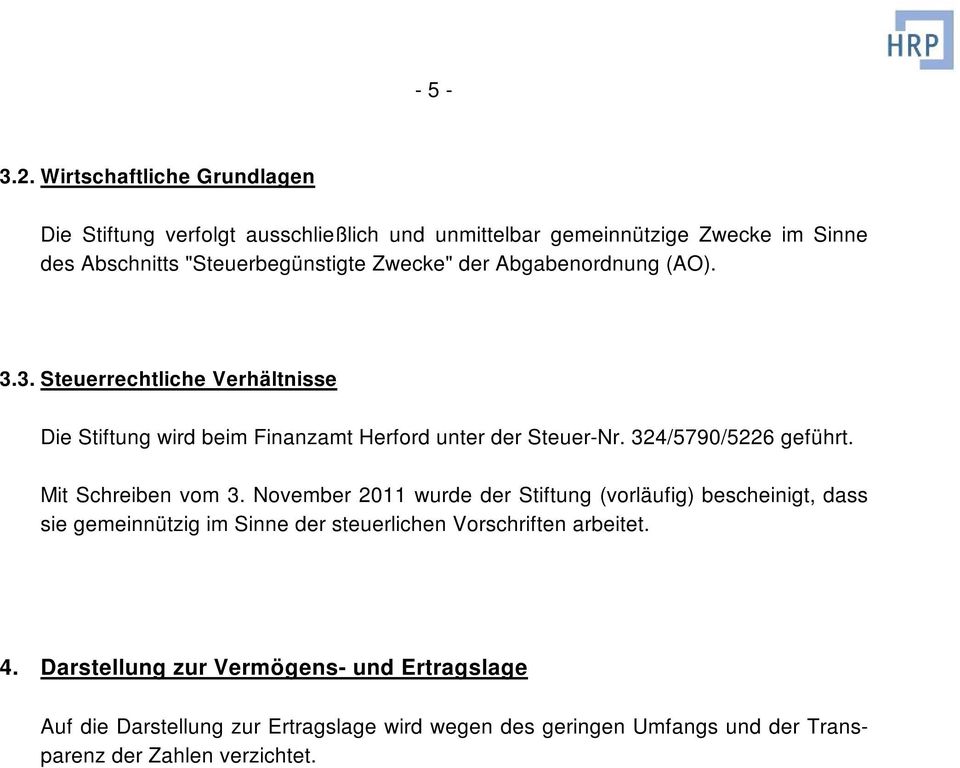 HRP

- 5 -

3.2. Wirtschaftliche Grundlagen

Die Stiftung verfolgt ausschließlich und unmittelbar gemeinnützige Zwecke im Sinne des Abschnitts "Steuerbegünstigte Zwecke" der Abgabenordnung (AO).

3.3. Steuerrechtliche Verhältnisse

Die Stiftung wird beim Finanzamt Herford unter der Steuer-Nr. 324/5790/5226 geführt.

Mit Schreiben vom 3. November 2011 wurde der Stiftung (vorläufig) bescheinigt, dass sie gemeinnützig im Sinne der steuerlichen Vorschriften arbeitet.

4. Darstellung zur Vermögens- und Ertragslage

Auf die Darstellung zur Ertragslage wird wegen des geringen Umfangs und der Transparenz der Zahlen verzichtet.